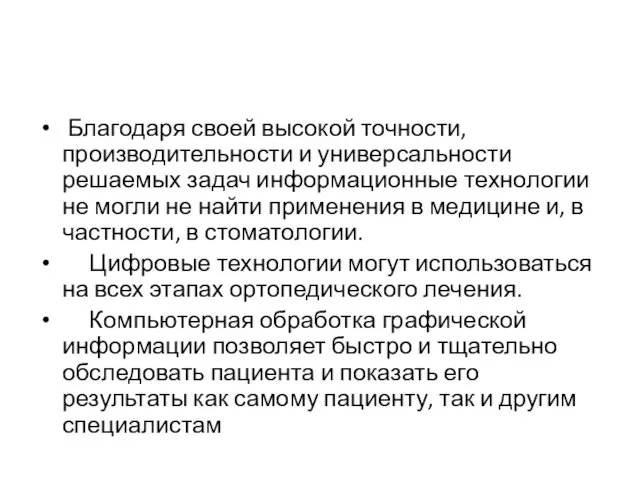 • Благодаря своей высокой точности, производительности и универсальности решаемых задач информационные технологии не могли не найти применения в медицине и, в частности, в стоматологии.

• Цифровые технологии могут использоваться на всех этапах ортопедического лечения.

• Компьютерная обработка графической информации позволяет быстро и тщательно обследовать пациента и показать его результаты как самому пациенту, так и другим специалистам